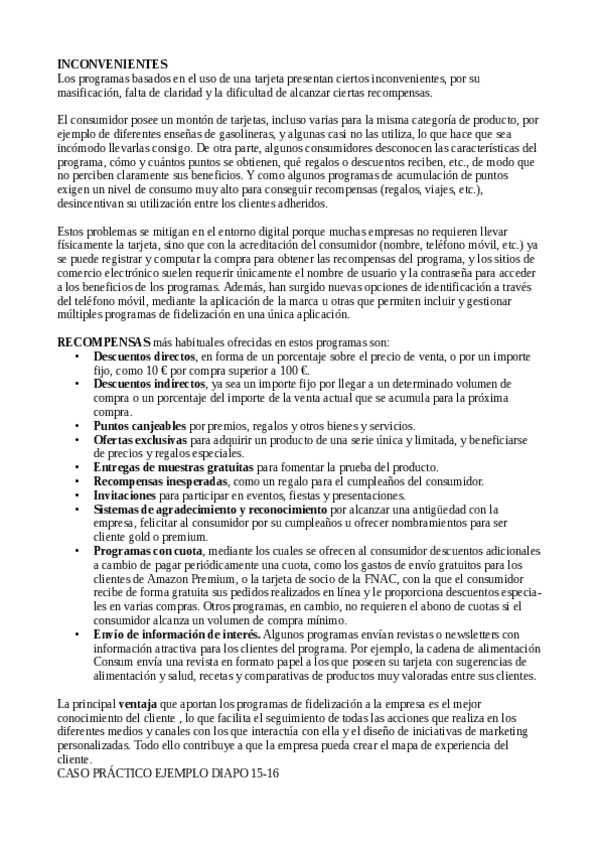 INCONVENIENTES
Los programas basados en el uso de una tarjeta presentan ciertos inconvenientes, por su masificación, falta de claridad y la dificultad de alcanzar ciertas recompensas.

El consumidor posee un montón de tarjetas, incluso varias para la misma categoría de producto, por ejemplo de diferentes enseñas de gasolineras, y algunas casi no las utiliza, lo que hace que sea incómodo llevarlas consigo. De otra parte, algunos consumidores desconocen las características del programa, cómo y cuántos puntos se obtienen, qué regalos o descuentos reciben, etc., de modo que no perciben claramente sus beneficios. Y como algunos programas de acumulación de puntos exigen un nivel de consumo muy alto para conseguir recompensas (regalos, viajes, etc.), desincentivan su utilización entre los clientes adheridos.

Estos problemas se mitigan en el entorno digital porque muchas empresas no requieren llevar físicamente la tarjeta, sino que con la acreditación del consumidor (nombre, teléfono móvil, etc.) ya se puede registrar y computar la compra para obtener las recompensas del programa, y los sitios de comercio electrónico suelen requerir únicamente el nombre de usuario y la contraseña para acceder a los beneficios de los programas. Además, han surgido nuevas opciones de identificación a través del teléfono móvil, mediante la aplicación de la marca u otras que permiten incluir y gestionar múltiples programas de fidelización en una única aplicación.

RECOMPENSAS más habituales ofrecidas en estos programas son:
• Descuentos directos, en forma de un porcentaje sobre el precio de venta, o por un importe fijo, como 10 € por compra superior a 100 €.
• Descuentos indirectos, ya sea un importe fijo por llegar a un determinado volumen de compra o un porcentaje del importe de la venta actual que se acumula para la próxima compra.
• Puntos canjeables por premios, regalos y otros bienes y servicios.
• Ofertas exclusivas para adquirir un producto de una serie única y limitada, y beneficiarse de precios y regalos especiales.
• Entregas de muestras gratuitas para fomentar la prueba del producto.
• Recompensas inesperadas, como un regalo para el cumpleaños del consumidor.
• Invitaciones para participar en eventos, fiestas y presentaciones.
• Sistemas de agradecimiento y reconocimiento por alcanzar una antigüedad con la empresa, felicitar al consumidor por su cumpleaños u ofrecer nombramientos para ser cliente gold o premium.
• Programas con cuota, mediante los cuales se ofrecen al consumidor descuentos adicionales a cambio de pagar periódicamente una cuota, como los gastos de envío gratuitos para los clientes de Amazon Premium, o la tarjeta de socio de la FNAC, con la que el consumidor recibe de forma gratuita sus pedidos realizados en línea y le proporciona descuentos especiales en varias compras. Otros programas, en cambio, no requieren el abono de cuotas si el consumidor alcanza un volumen de compra mínimo.
• Envío de información de interés. Algunos programas envían revistas o newsletters con información atractiva para los clientes del programa. Por ejemplo, la cadena de alimentación Consum envía una revista en formato papel a los que poseen su tarjeta con sugerencias de alimentación y salud, recetas y comparativas de productos muy valoradas entre sus clientes.

La principal ventaja que aportan los programas de fidelización a la empresa es el mejor conocimiento del cliente , lo que facilita el seguimiento de todas las acciones que realiza en los diferentes medios y canales con los que interactúa con ella y el diseño de iniciativas de marketing personalizadas. Todo ello contribuye a que la empresa pueda crear el mapa de experiencia del cliente.
CASO PRÁCTICO EJEMPLO DIAPO 15-16